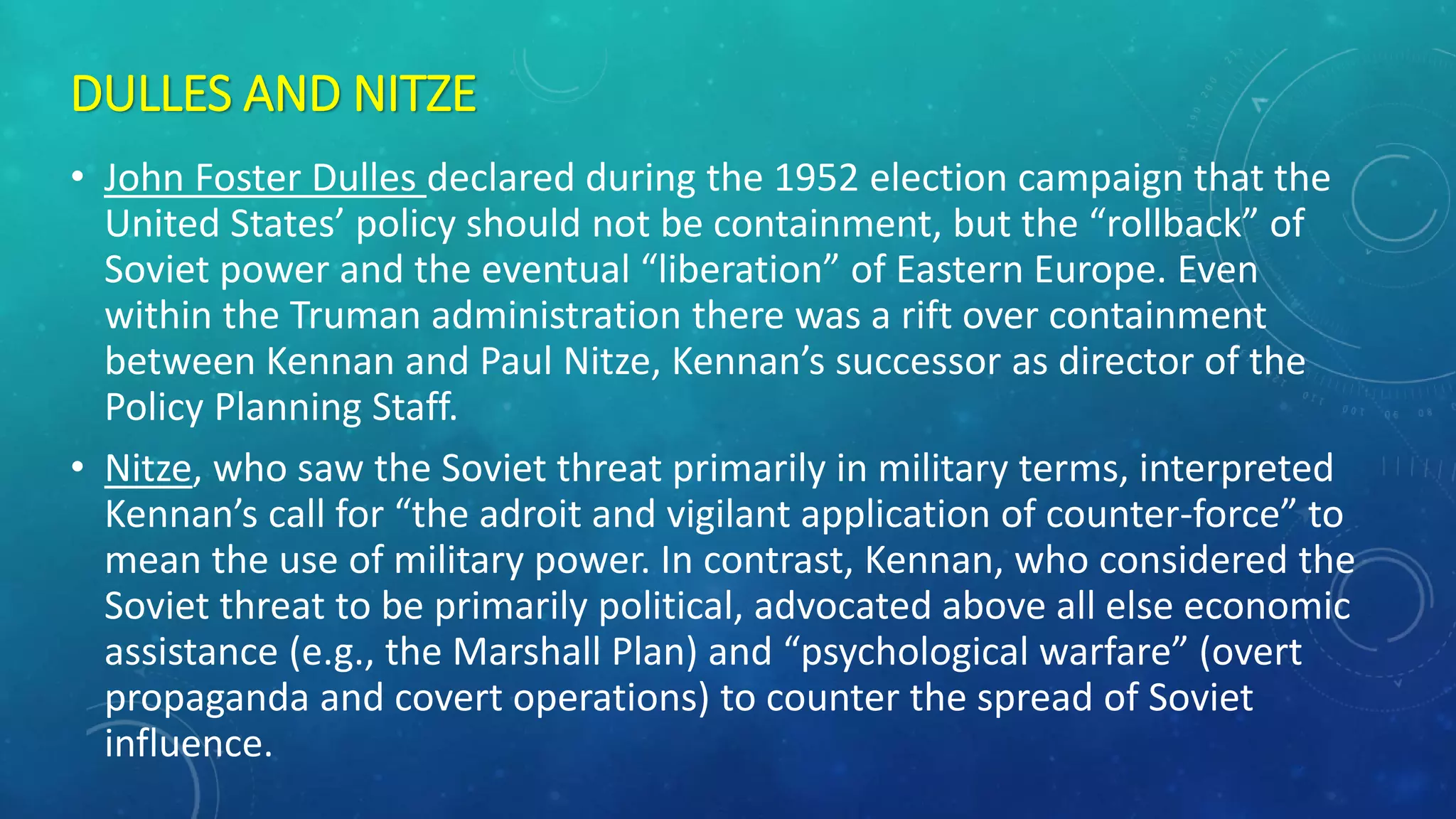 DULLES AND NITZE

• John Foster Dulles declared during the 1952 election campaign that the United States' policy should not be containment, but the "rollback" of Soviet power and the eventual "liberation" of Eastern Europe. Even within the Truman administration there was a rift over containment between Kennan and Paul Nitze, Kennan's successor as director of the Policy Planning Staff.

• Nitze, who saw the Soviet threat primarily in military terms, interpreted Kennan's call for "the adroit and vigilant application of counter-force" to mean the use of military power. In contrast, Kennan, who considered the Soviet threat to be primarily political, advocated above all else economic assistance (e.g., the Marshall Plan) and "psychological warfare" (overt propaganda and covert operations) to counter the spread of Soviet influence.